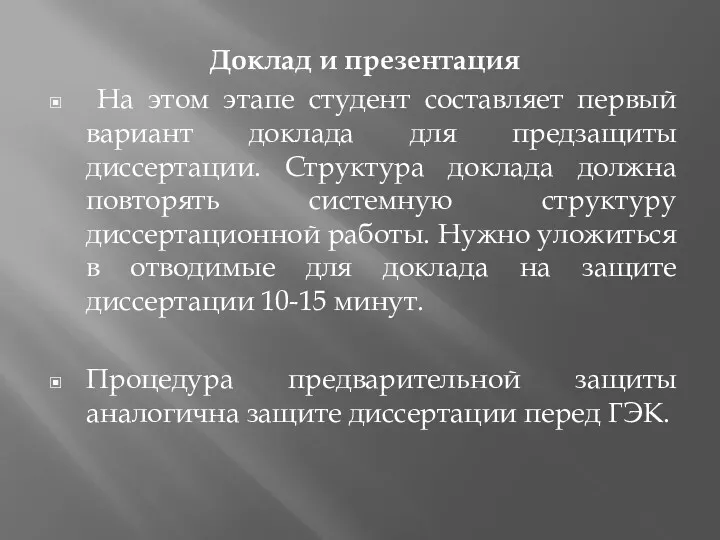 Доклад и презентация

На этом этапе студент составляет первый вариант доклада для предзащиты диссертации. Структура доклада должна повторять системную структуру диссертационной работы. Нужно уложиться в отводимые для доклада на защите диссертации 10-15 минут.

Процедура предварительной защиты аналогична защите диссертации перед ГЭК.